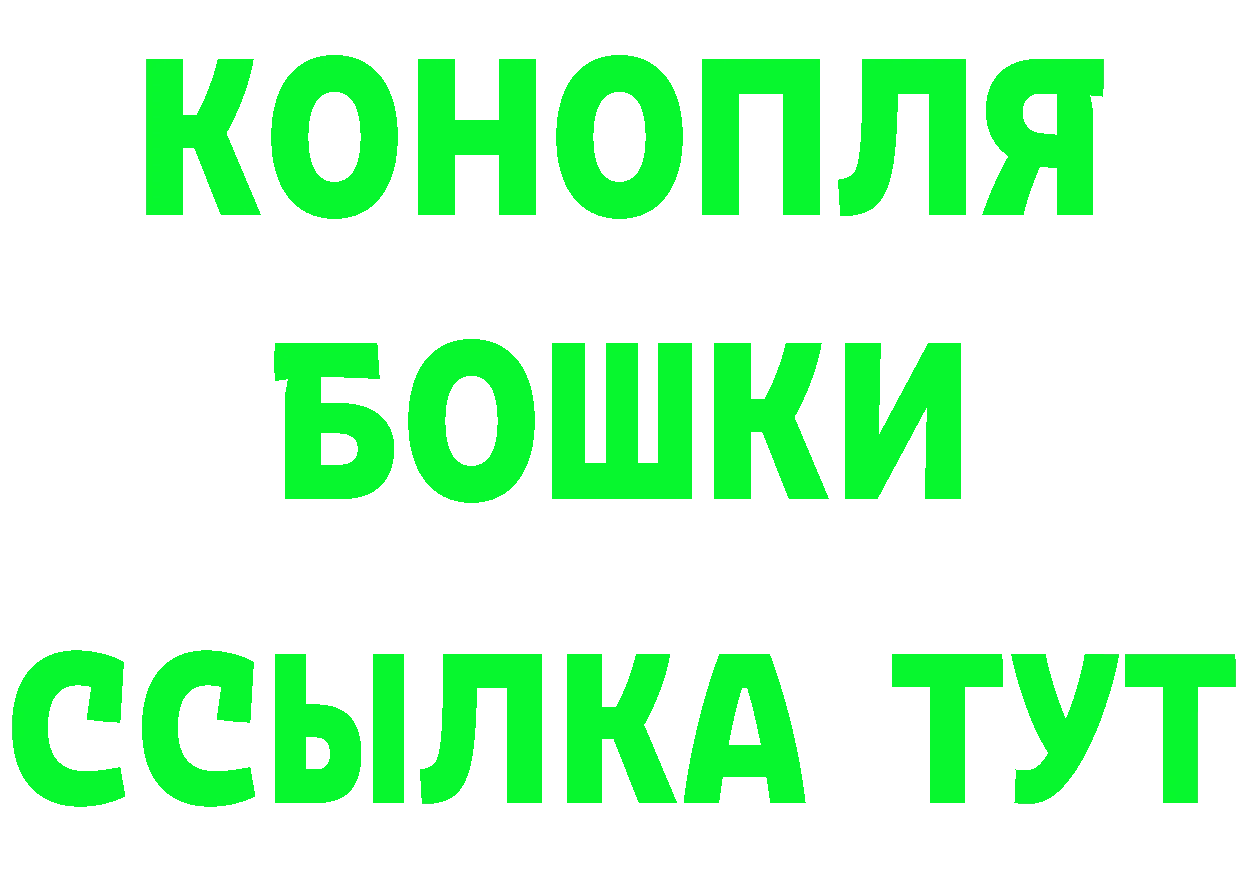 КОНОПЛЯ
БОШКИ
ССЫЛКА ТУТ